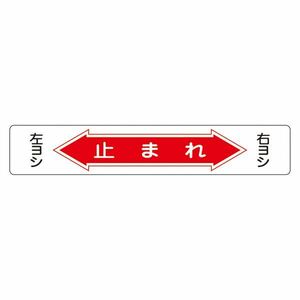 左ヨシ

止まれ

右ヨシ